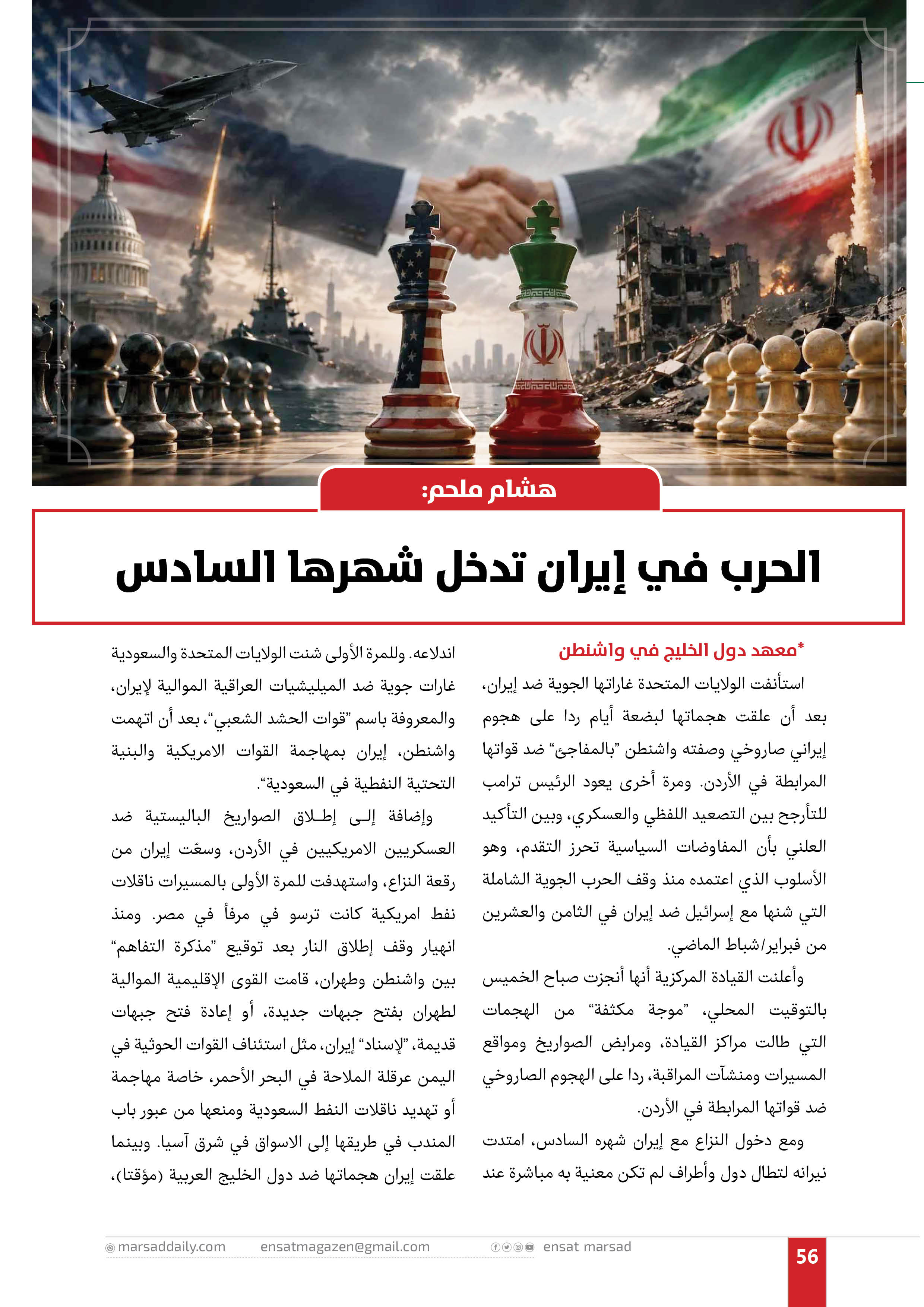 هشام ملحم:

الحرب في إيران تدخل شهرها السادس

*معهد دول الخليج في واشنطن

استأنفت الولايات المتحدة غاراتها الجوية ضد إيران، بعد أن علقت هجماتها لبضعة أيام ردا على هجوم إيراني صاروخي وصفته واشنطن "بالمفاجئ" ضد قواتها المرابطة في الأردن. ومرة أخرى يعود الرئيس ترامب للتأرجح بين التصعيد اللفظي والعسكري، وبين التأكيد العلني بأن المفاوضات السياسية تحرز التقدم، وهو الأسلوب الذي اعتمده منذ وقف الحرب الجوية الشاملة التي شنها مع إسرائيل ضد إيران في الثامن والعشرين من فبراير/شباط الماضي.

وأعلنت القيادة المركزية أنها أنجزت صباح الخميس بالتوقيت المحلي، "موجة مكثفة" من الهجمات التي طالت مراكز القيادة، ومرابض الصواريخ ومواقع المسيرات ومنشآت المراقبة، ردا على الهجوم الصاروخي ضد قواتها المرابطة في الأردن.

ومع دخول النزاع مع إيران شهره السادس، امتدت نيرانه لتطال دول وأطراف لم تكن معنية به مباشرة عند اندلاعه. وللمرة الأولى شنت الولايات المتحدة والسعودية غارات جوية ضد الميليشيات العراقية الموالية لإيران، والمعروفة باسم "قوات الحشد الشعبي"، بعد أن اتهمت واشنطن، إيران بمهاجمة القوات الامريكية والبنية التحتية النفطية في السعودية".

وإضافة إلى إطلاق الصواريخ الباليستية ضد العسكريين الامريكيين في الأردن، وسعّت إيران من رقعة النزاع، واستهدفت للمرة الأولى بالمسيرات ناقلات نفط امريكية كانت ترسو في مرفأ في مصر. ومنذ انهيار وقف إطلاق النار بعد توقيع "مذكرة التفاهم" بين واشنطن وطهران، قامت القوى الإقليمية الموالية لطهران بفتح جبهات جديدة، أو إعادة فتح جبهات قديمة، "لإسناد" إيران، مثل استئناف القوات الحوثية في اليمن عرقلة الملاحة في البحر الأحمر، خاصة مهاجمة أو تهديد ناقلات النفط السعودية ومنعها من عبور باب المندب في طريقها إلى الاسواق في شرق آسيا. وبينما علقت إيران هجماتها ضد دول الخليج العربية (مؤقتا)،

marsaddaily.com ensatmagazen@gmail.com ensat marsad 56